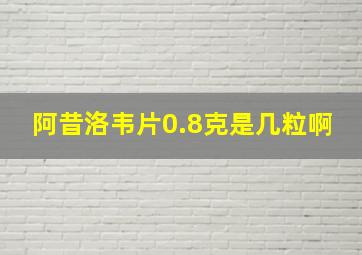 阿昔洛韦片0.8克是几粒啊